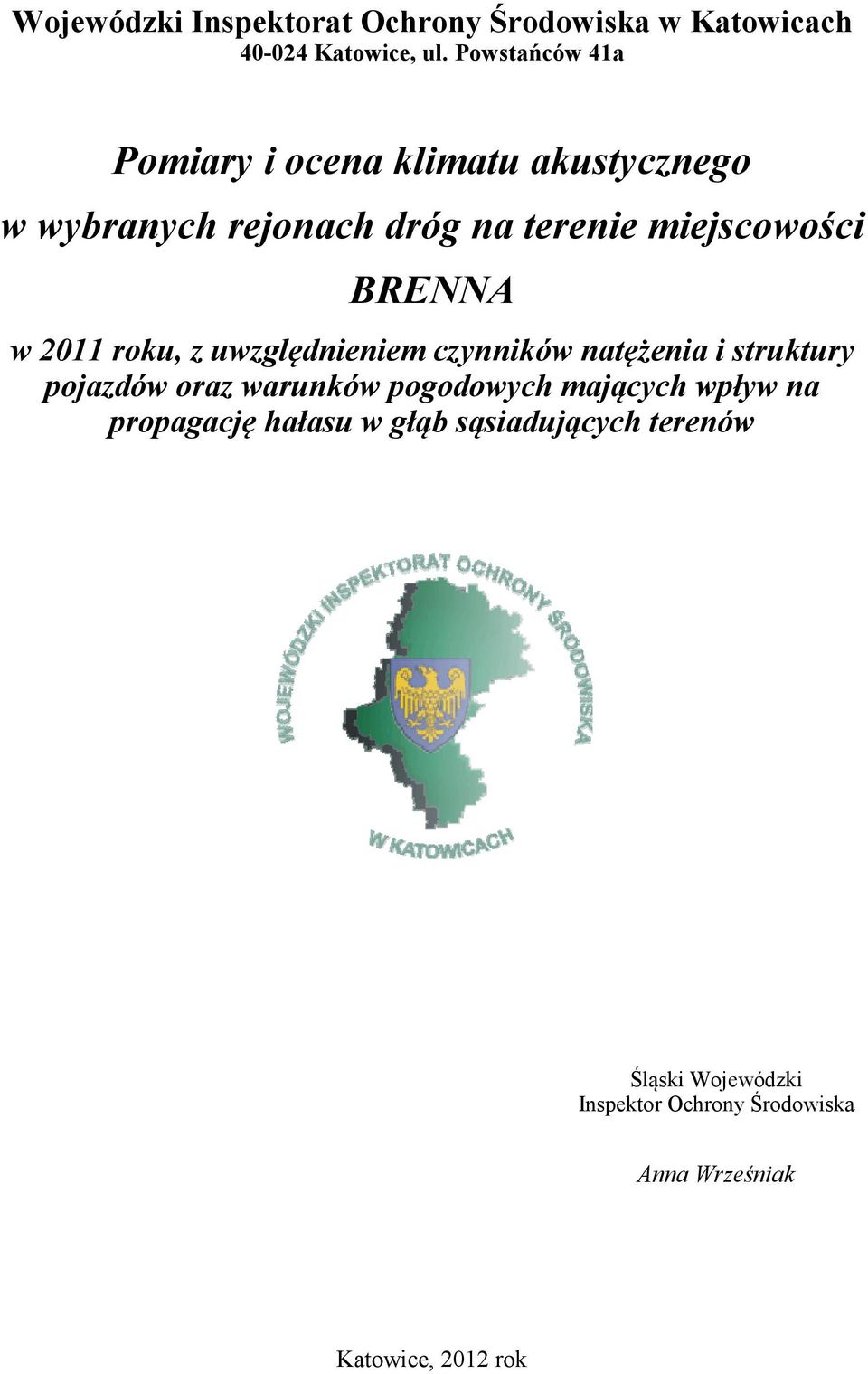 Wojewódzki Inspektorat Ochrony Środowiska w Katowicach
40-024 Katowice, ul. Powstańców 41a

Pomiary i ocena klimatu akustycznego
w wybranych rejonach dróg na terenie miejscowości
BRENNA
w 2011 roku, z uwzględnieniem czynników natężenia i struktury pojazdów oraz warunków pogodowych mających wpływ na propagację hałasu w głąb sąsiadujących terenów

WOJEWÓDZKI INSPEKTORAT OCHRONY ŚRODOWISKA
W KATOWICACH

Śląski Wojewódzki
Inspektor Ochrony Środowiska

Anna Wrześniak

Katowice, 2012 rok